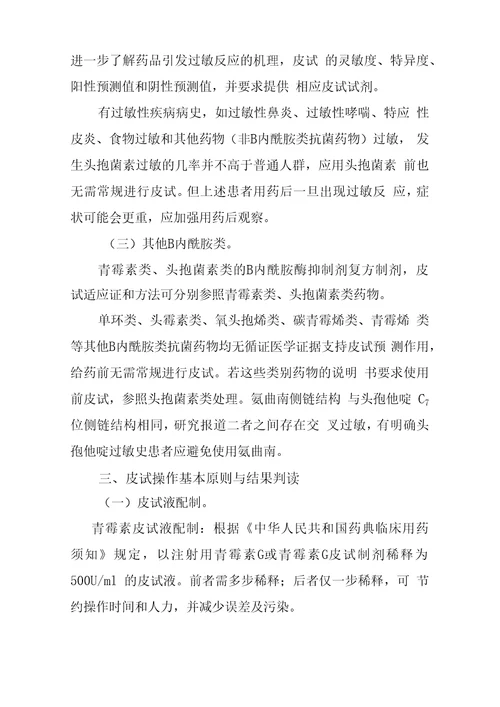 进一步了解药品引发过敏反应的机理，皮试 的灵敏度、特异度、阳性预测值和阴性预测值，并要求提供 相应皮试试剂。

有过敏性疾病病史，如过敏性鼻炎、过敏性哮喘、特应 性皮炎、食物过敏和其他药物（非B内酰胺类抗菌药物）过敏， 发生头孢菌素过敏的几率并不高于普通人群，应用头孢菌素 前也无需常规进行皮试。但上述患者用药后一旦出现过敏反 应，症状可能会更重，应加强用药后观察。

（三）其他B内酰胺类。

青霉素类、头孢菌素类的B内酰胺酶抑制剂复方制剂，皮试适应证和方法可分别参照青霉素类、头孢菌素类药物。

单环类、头霉素类、氧头孢烯类、碳青霉烯类、青霉烯 类等其他B内酰胺类抗菌药物均无循证医学证据支持皮试预 测作用，给药前无需常规进行皮试。若这些类别药物的说明 书要求使用前皮试，参照头孢菌素类处理。氨曲南侧链结构 与头孢他啶 $C_7$ 位侧链结构相同，研究报道二者之间存在交 叉过敏，有明确头孢他啶过敏史患者应避免使用氨曲南。

三、皮试操作基本原则与结果判读

（一）皮试液配制。

青霉素皮试液配制：根据《中华人民共和国药典临床用药须知》规定，以注射用青霉素G或青霉素G皮试制剂稀释为500U/ml 的皮试液。前者需多步稀释；后者仅一步稀释，可 节约操作时间和人力，并减少误差及污染。